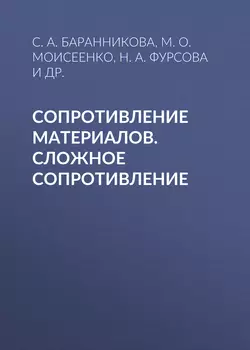 С. А. БАРАННИКОВА, М. О. МОИСЕЕНКО, Н. А. ФУРСОВА И ДР.

СОПРОТИВЛЕНИЕ МАТЕРИАЛОВ. СЛОЖНОЕ СОПРОТИВЛЕНИЕ